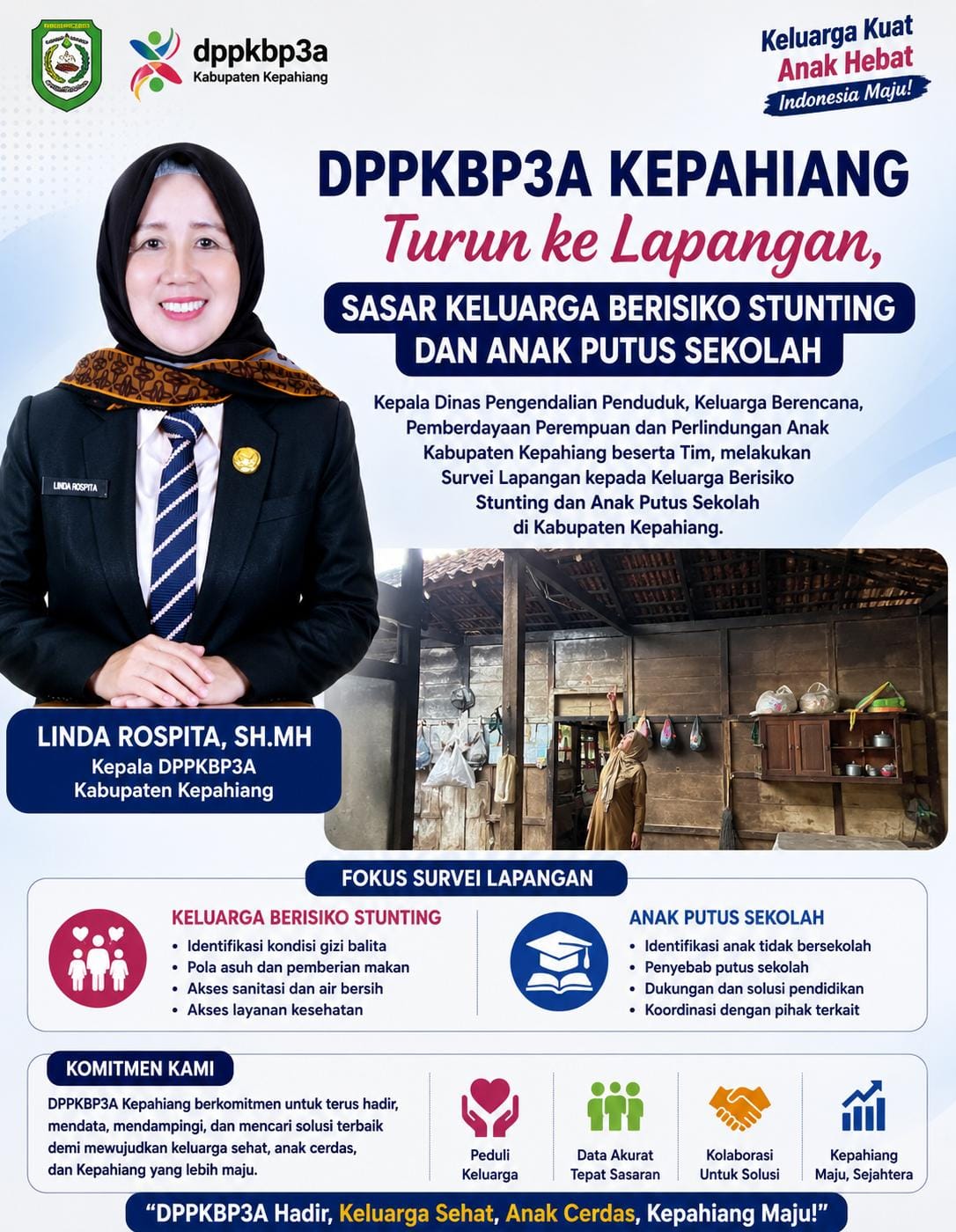 dppkbp3a
Kabupaten Kepahiang

Keluarga Kuat
Anak Hebat
Indonesia Maju!

DPPKBP3A KEPAHIANG
Turun ke Lapangan,
SASAR KELUARGA BERISIKO STUNTING
DAN ANAK PUTUS SEKOLAH

Kepala Dinas Pengendalian Penduduk, Keluarga Berencana, Pemberdayaan Perempuan dan Perlindungan Anak Kabupaten Kepahiang beserta Tim, melakukan Survei Lapangan kepada Keluarga Berisiko Stunting dan Anak Putus Sekolah di Kabupaten Kepahiang.

LINDA ROSPITA

LINDA ROSPITA, SH.MH
Kepala DPPKBP3A
Kabupaten Kepahiang

FOKUS SURVEI LAPANGAN

KELUARGA BERISIKO STUNTING
• Identifikasi kondisi gizi balita
• Pola asuh dan pemberian makan
• Akses sanitasi dan air bersih
• Akses layanan kesehatan

ANAK PUTUS SEKOLAH
• Identifikasi anak tidak bersekolah
• Penyebab putus sekolah
• Dukungan dan solusi pendidikan
• Koordinasi dengan pihak terkait

KOMITMEN KAMI

DPPKBP3A Kepahiang berkomitmen untuk terus hadir, mendata, mendampingi, dan mencari solusi terbaik demi mewujudkan keluarga sehat, anak cerdas, dan Kepahiang yang lebih maju.

Peduli
Keluarga

Data Akurat
Tepat Sasaran

Kolaborasi
Untuk Solusi

Kepahiang
Maju, Sejahtera

"DPPKBP3A Hadir, Keluarga Sehat, Anak Cerdas, Kepahiang Maju!"